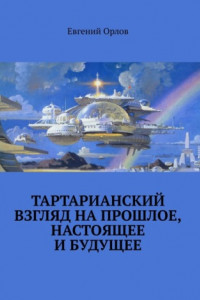 Евгений Орлов

ТАРТАРИАНСКИЙ ВЗГЛЯД НА ПРОШЛОЕ, НАСТОЯЩЕЕ И БУДУЩЕЕ